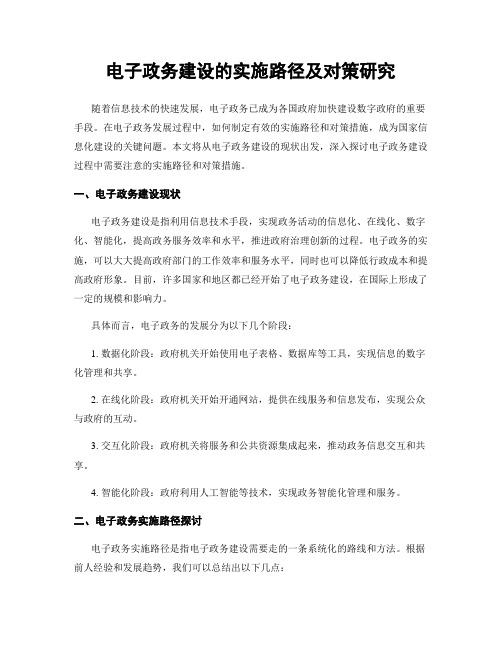 电子政务建设的实施路径及对策研究

随着信息技术的快速发展，电子政务已成为各国政府加快建设数字政府的重要手段。在电子政务发展过程中，如何制定有效的实施路径和对策措施，成为国家信息化建设的关键问题。本文将从电子政务建设的现状出发，深入探讨电子政务建设过程中需要注意的实施路径和对策措施。

一、电子政务建设现状

电子政务建设是指利用信息技术手段，实现政务活动的信息化、在线化、数字化、智能化，提高政务服务效率和水平，推进政府治理创新的过程。电子政务的实施，可以大大提高政府部门的工作效率和服务水平，同时也可以降低行政成本和提高政府形象。目前，许多国家和地区都已经开始了电子政务建设，在国际上形成了一定的规模和影响力。

具体而言，电子政务的发展分为以下几个阶段：

1. 数据化阶段：政府机关开始使用电子表格、数据库等工具，实现信息的数字化管理和共享。

2. 在线化阶段：政府机关开始开通网站，提供在线服务和信息发布，实现公众与政府的互动。

3. 交互化阶段：政府机关将服务和公共资源集成起来，推动政务信息交互和共享。

4. 智能化阶段：政府利用人工智能等技术，实现政务智能化管理和服务。

二、电子政务实施路径探讨

电子政务实施路径是指电子政务建设需要走的一条系统化的路线和方法。根据前人经验和发展趋势，我们可以总结出以下几点：